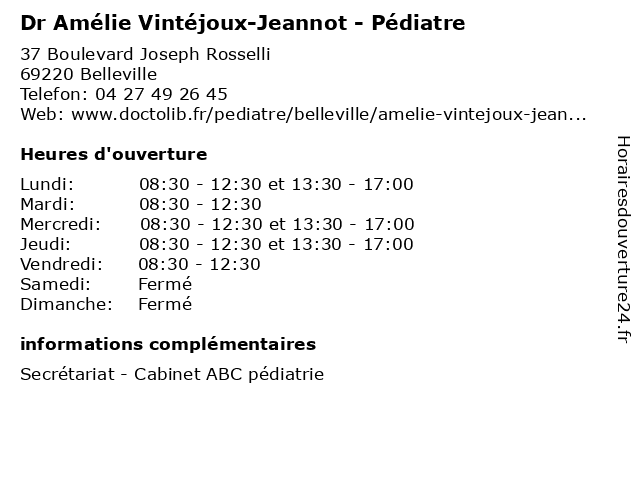 Dr Amélie Vintéjoux-Jeannot - Pédiatre

37 Boulevard Joseph Rosselli
69220 Belleville
Telefon: 04 27 49 26 45
Web: www.doctolib.fr/pediatre/belleville/amelie-vintejoux-jean...

Heures d'ouverture

| | |
|---|---|
| Lundi: | 08:30 - 12:30 et 13:30 - 17:00 |
| Mardi: | 08:30 - 12:30 |
| Mercredi: | 08:30 - 12:30 et 13:30 - 17:00 |
| Jeudi: | 08:30 - 12:30 et 13:30 - 17:00 |
| Vendredi: | 08:30 - 12:30 |
| Samedi: | Fermé |
| Dimanche: | Fermé |

informations complémentaires

Secrétariat - Cabinet ABC pédiatrie

Horairesdouverture24.fr